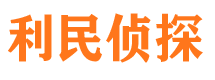 利民侦探